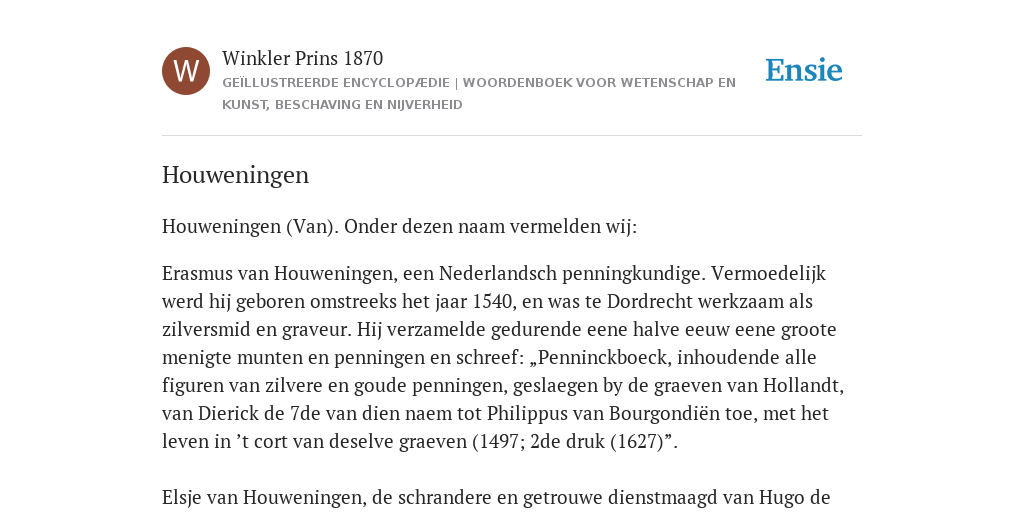 W

Winkler Prins 1870

GEÏLLUSTREERDE ENCYCLOPÆDIE | WOORDENBOEK VOOR WETENSCHAP EN KUNST, BESCHAVING EN NIJVERHEID

Ensie

Houweningen

Houweningen (Van). Onder dezen naam vermelden wij:

Erasmus van Houweningen, een Nederlandsch penningkundige. Vermoedelijk werd hij geboren omstreeks het jaar 1540, en was te Dordrecht werkzaam als zilversmid en graveur. Hij verzamelde gedurende eene halve eeuw eene groote menigte munten en penningen en schreef: „Penninckboeck, inhoudende alle figuren van zilvere en goude penningen, geslaegen by de graeven van Hollandt, van Dierick de 7de van dien naem tot Philippus van Bourgondiën toe, met het leven in ’t cort van deselve graeven (1497; 2de druk (1627)”.

Elsje van Houweningen, de schrandere en getrouwe dienstmaagd van Hugo de